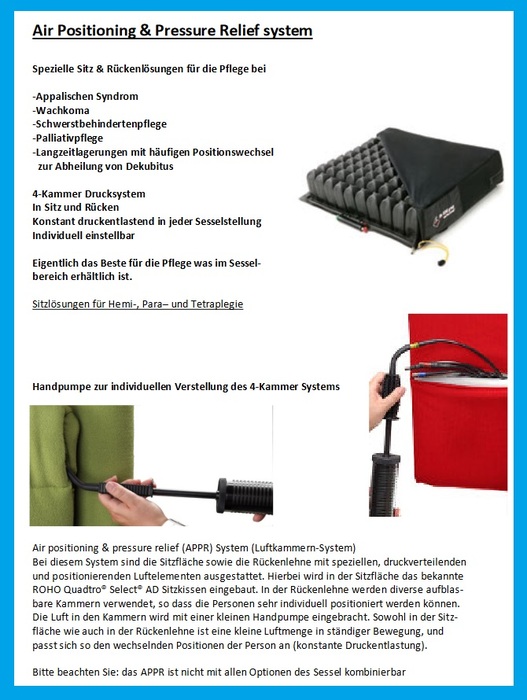 Air Positioning & Pressure Relief system

Spezielle Sitz & Rückenlösungen für die Pflege bei

-Appalischen Syndrom
-Wachkoma
-Schwerstbehindertenpflege
-Palliativpflege
-Langzeitlagerungen mit häufigen Positionswechsel zur Abheilung von Dekubitus

4-Kammer Drucksystem
In Sitz und Rücken
Konstant druckentlastend in jeder Sesselstellung
Individuell einstellbar

Eigentlich das Beste für die Pflege was im Sesselbereich erhältlich ist.

Sitzlösungen für Hemi-, Para– und Tetraplegie

Handpumpe zur individuellen Verstellung des 4-Kammer Systems

Air positioning & pressure relief (APPR) System (Luftkammern-System)
Bei diesem System sind die Sitzfläche sowie die Rückenlehne mit speziellen, druckverteilenden und positionierenden Luftelementen ausgestattet. Hierbei wird in der Sitzfläche das bekannte ROHO Quadtro® Select® AD Sitzkissen eingebaut. In der Rückenlehne werden diverse aufblasbare Kammern verwendet, so dass die Personen sehr individuell positioniert werden können. Die Luft in den Kammern wird mit einer kleinen Handpumpe eingebracht. Sowohl in der Sitzfläche wie auch in der Rückenlehne ist eine kleine Luftmenge in ständiger Bewegung, und passt sich so den wechselnden Positionen der Person an (konstante Druckentlastung).

Bitte beachten Sie: das APPR ist nicht mit allen Optionen des Sessel kombinierbar